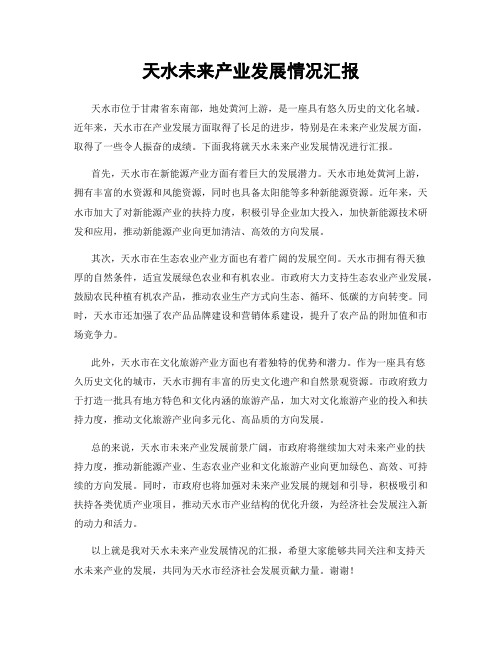 天水未来产业发展情况汇报

天水市位于甘肃省东南部，地处黄河上游，是一座具有悠久历史的文化名城。近年来，天水市在产业发展方面取得了长足的进步，特别是在未来产业发展方面，取得了一些令人振奋的成绩。下面我将就天水未来产业发展情况进行汇报。

首先，天水市在新能源产业方面有着巨大的发展潜力。天水市地处黄河上游，拥有丰富的水资源和风能资源，同时也具备太阳能等多种新能源资源。近年来，天水市加大了对新能源产业的扶持力度，积极引导企业加大投入，加快新能源技术研发和应用，推动新能源产业向更加清洁、高效的方向发展。

其次，天水市在生态农业产业方面也有着广阔的发展空间。天水市拥有得天独厚的自然条件，适宜发展绿色农业和有机农业。市政府大力支持生态农业产业发展，鼓励农民种植有机农产品，推动农业生产方式向生态、循环、低碳的方向转变。同时，天水市还加强了农产品品牌建设和营销体系建设，提升了农产品的附加值和市场竞争力。

此外，天水市在文化旅游产业方面也有着独特的优势和潜力。作为一座具有悠久历史文化的城市，天水市拥有丰富的历史文化遗产和自然景观资源。市政府致力于打造一批具有地方特色和文化内涵的旅游产品，加大对文化旅游产业的投入和扶持力度，推动文化旅游产业向多元化、高品质的方向发展。

总的来说，天水市未来产业发展前景广阔，市政府将继续加大对未来产业的扶持力度，推动新能源产业、生态农业产业和文化旅游产业向更加绿色、高效、可持续的方向发展。同时，市政府也将加强对未来产业发展的规划和引导，积极吸引和扶持各类优质产业项目，推动天水市产业结构的优化升级，为经济社会发展注入新的动力和活力。

以上就是我对天水未来产业发展情况的汇报，希望大家能够共同关注和支持天水未来产业的发展，共同为天水市经济社会发展贡献力量。谢谢！